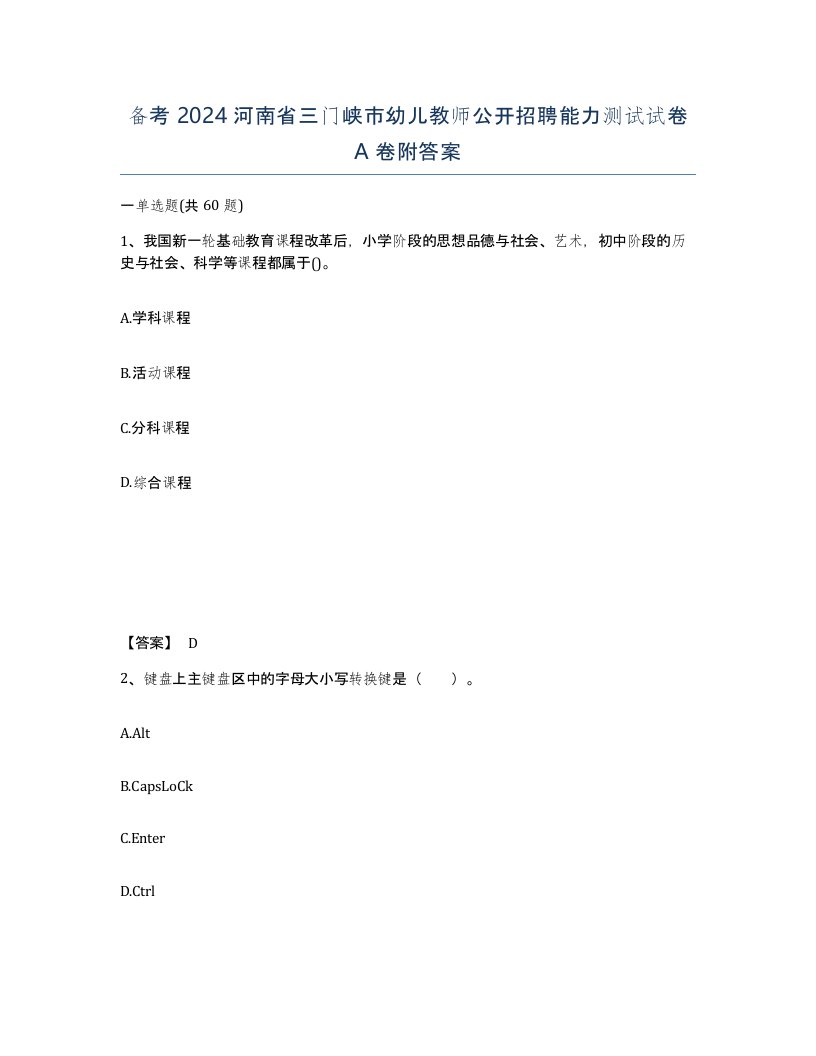 备考 2024 河南省三门峡市幼儿教师公开招聘能力测试试卷 A 卷附答案

一单选题(共 60 题)

1、我国新一轮基础教育课程改革后，小学阶段的思想品德与社会、艺术，初中阶段的历史与社会、科学等课程都属于()。

A.学科课程

B.活动课程

C.分科课程

D.综合课程

【答案】 D

2、键盘上主键盘区中的字母大小写转换键是（　　）。

A.Alt

B.CapsLoCk

C.Enter

D.Ctrl